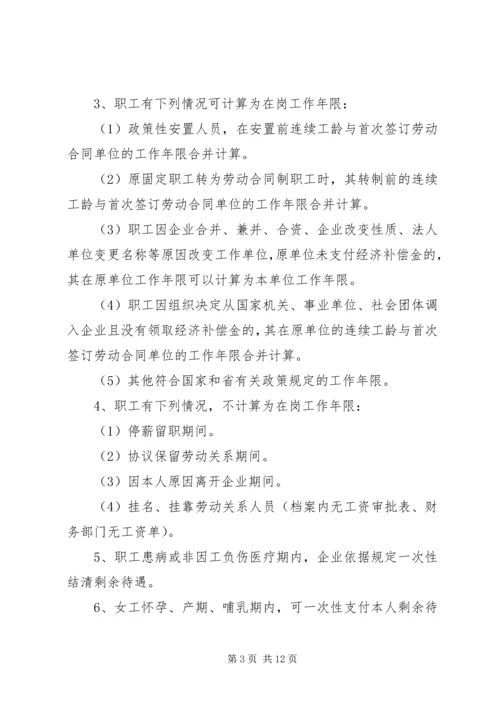 3、职工有下列情况可计算为在岗工作年限：

（1）政策性安置人员，在安置前连续工龄与首次签订劳动合同单位的工作年限合并计算。

（2）原固定职工转为劳动合同制职工时，其转制前的连续工龄与首次签订劳动合同单位的工作年限合并计算。

（3）职工因企业合并、兼并、合资、企业改变性质、法人单位变更名称等原因改变工作单位，原单位未支付经济补偿金的，其在原单位工作年限可以计算为本单位工作年限。

（4）职工因组织决定从国家机关、事业单位、社会团体调入企业且没有领取经济补偿金的，其在原单位的连续工龄与首次签订劳动合同单位的工作年限合并计算。

（5）其他符合国家和省有关政策规定的工作年限。

4、职工有下列情况，不计算为在岗工作年限：

（1）停薪留职期间。

（2）协议保留劳动关系期间。

（3）因本人原因离开企业期间。

（4）挂名、挂靠劳动关系人员（档案内无工资审批表、财务部门无工资单）。

5、职工患病或非因工负伤医疗期内，企业依据规定一次性结清剩余待遇。

6、女工怀孕、产期、哺乳期内，可一次性支付本人剩余待

第 3 页 共 12 页